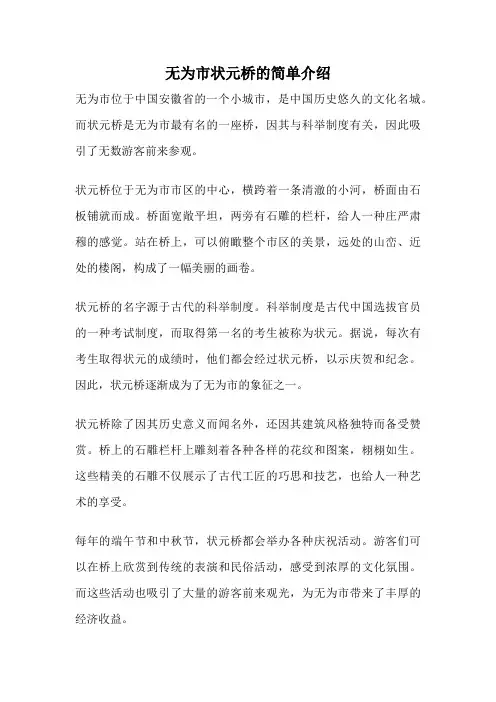 无为市状元桥的简单介绍

无为市位于中国安徽省的一个小城市，是中国历史悠久的文化名城。而状元桥是无为市最有名的一座桥，因其与科举制度有关，因此吸引了无数游客前来参观。

状元桥位于无为市市区的中心，横跨着一条清澈的小河，桥面由石板铺就而成。桥面宽敞平坦，两旁有石雕的栏杆，给人一种庄严肃穆的感觉。站在桥上，可以俯瞰整个市区的美景，远处的山峦、近处的楼阁，构成了一幅美丽的画卷。

状元桥的名字源于古代的科举制度。科举制度是古代中国选拔官员的一种考试制度，而取得第一名的考生被称为状元。据说，每次有考生取得状元的成绩时，他们都会经过状元桥，以示庆贺和纪念。因此，状元桥逐渐成为了无为市的象征之一。

状元桥除了因其历史意义而闻名外，还因其建筑风格独特而备受赞赏。桥上的石雕栏杆上雕刻着各种各样的花纹和图案，栩栩如生。这些精美的石雕不仅展示了古代工匠的巧思和技艺，也给人一种艺术的享受。

每年的端午节和中秋节，状元桥都会举办各种庆祝活动。游客们可以在桥上欣赏到传统的表演和民俗活动，感受到浓厚的文化氛围。而这些活动也吸引了大量的游客前来观光，为无为市带来了丰厚的经济收益。